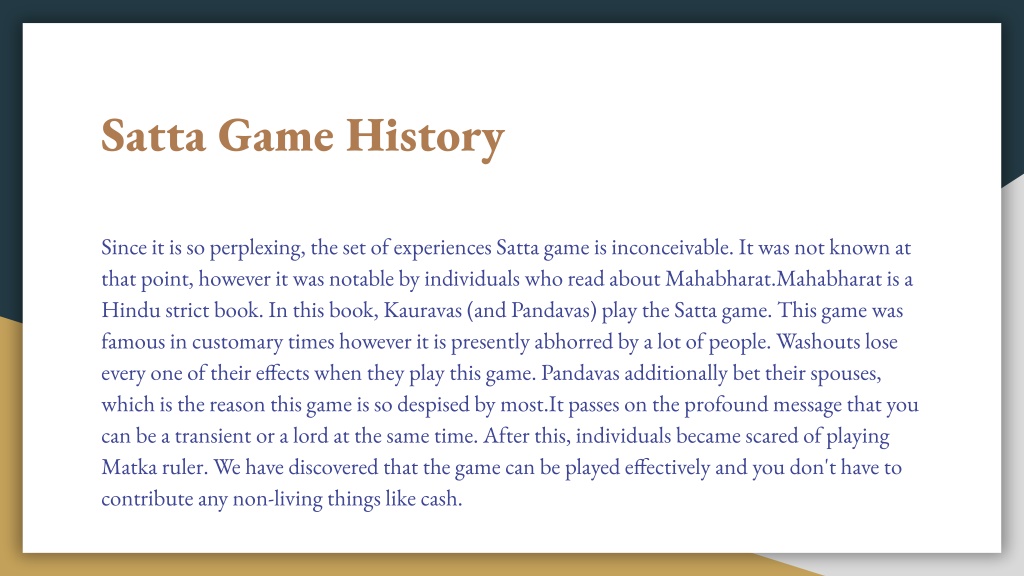 Satta Game History

Since it is so perplexing, the set of experiences Satta game is inconceivable. It was not known at that point, however it was notable by individuals who read about Mahabharat.Mahabharat is a Hindu strict book. In this book, Kauravas (and Pandavas) play the Satta game. This game was famous in customary times however it is presently abhorred by a lot of people. Washouts lose every one of their effects when they play this game. Pandavas additionally bet their spouses, which is the reason this game is so despised by most.It passes on the profound message that you can be a transient or a lord at the same time. After this, individuals became scared of playing Matka ruler. We have discovered that the game can be played effectively and you don't have to contribute any non-living things like cash.